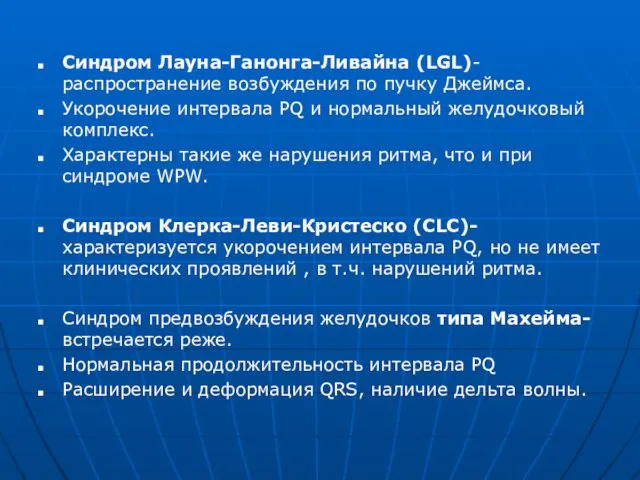 Синдром Лауна-Ганонга-Ливайна (LGL)- распространение возбуждения по пучку Джеймса.

Укорочение интервала PQ и нормальный желудочковый комплекс.

Характерны такие же нарушения ритма, что и при синдроме WPW.

Синдром Клерка-Леви-Кристеско (CLC)- характеризуется укорочением интервала PQ, но не имеет клинических проявлений , в т.ч. нарушений ритма.

Синдром предвозбуждения желудочков типа Махейма- встречается реже.

Нормальная продолжительность интервала PQ

Расширение и деформация QRS, наличие дельта волны.